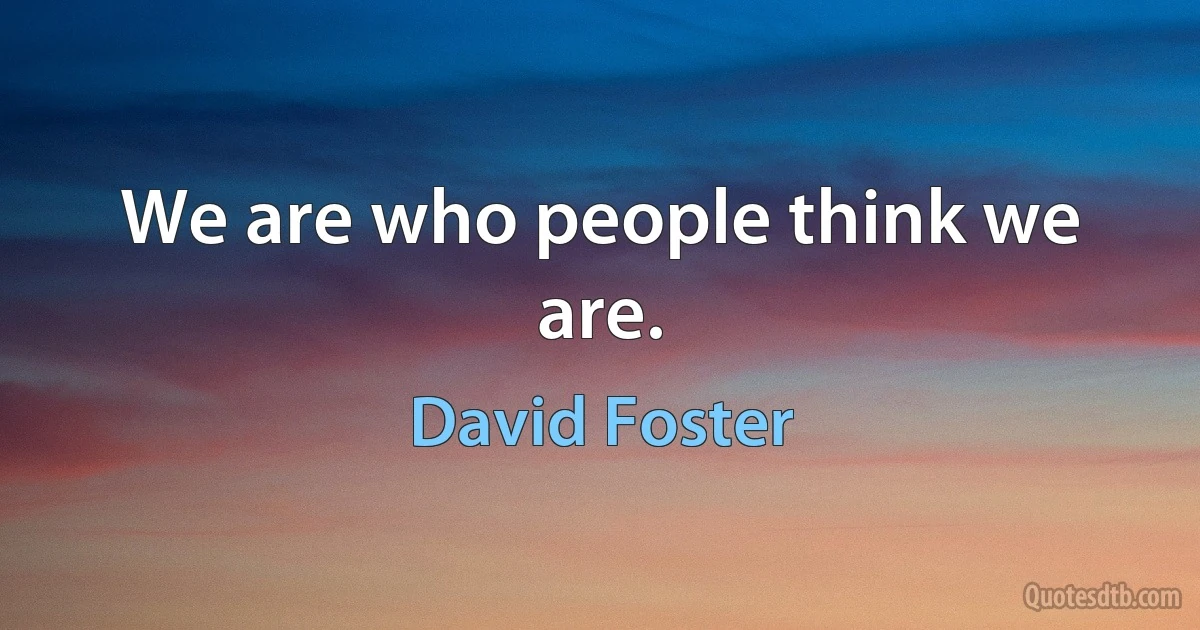 We are who people think we are.

David Foster

Quotesdtb.com